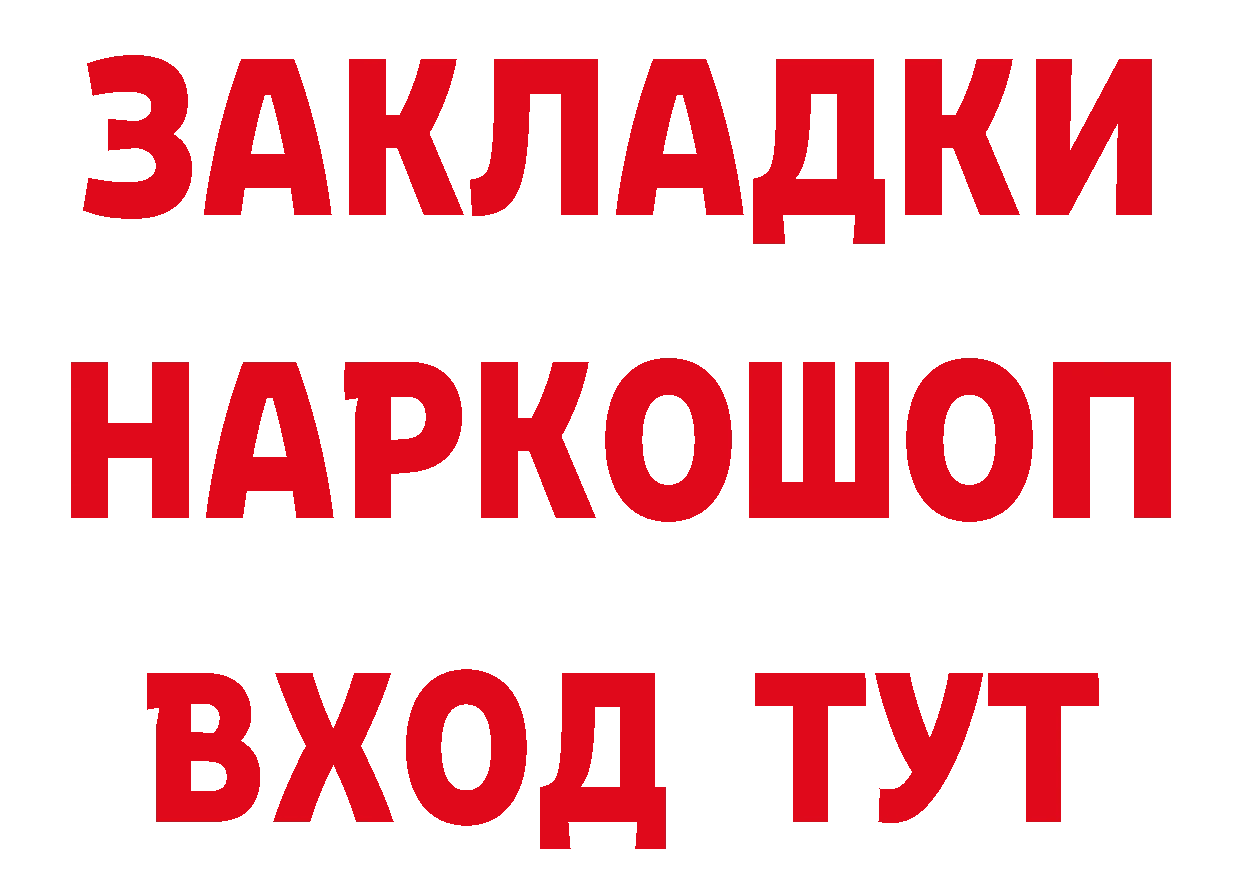 ЗАКЛАДКИ НАРКОШОП ВХОД ТУТ